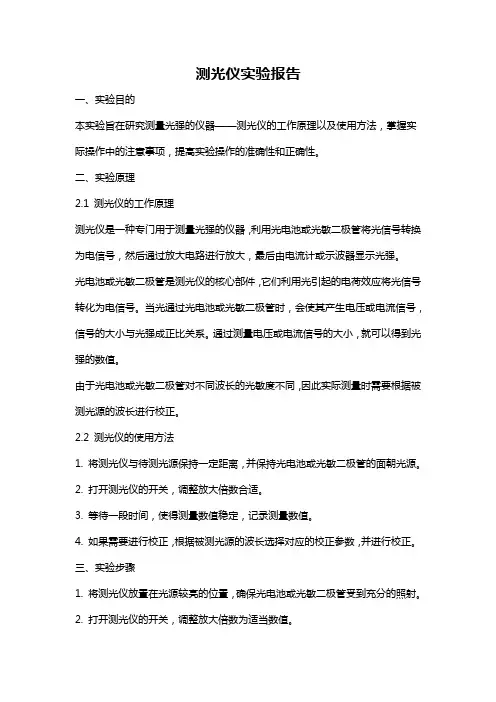 测光仪实验报告

一、实验目的

本实验旨在研究测量光强的仪器——测光仪的工作原理以及使用方法，掌握实际操作中的注意事项，提高实验操作的准确性和正确性。

二、实验原理

2.1 测光仪的工作原理

测光仪是一种专门用于测量光强的仪器，利用光电池或光敏二极管将光信号转换为电信号，然后通过放大电路进行放大，最后由电流计或示波器显示光强。

光电池或光敏二极管是测光仪的核心部件，它们利用光引起的电荷效应将光信号转化为电信号。当光通过光电池或光敏二极管时，会使其产生电压或电流信号，信号的大小与光强成正比关系。通过测量电压或电流信号的大小，就可以得到光强的数值。

由于光电池或光敏二极管对不同波长的光敏度不同，因此实际测量时需要根据被测光源的波长进行校正。

2.2 测光仪的使用方法

1. 将测光仪与待测光源保持一定距离，并保持光电池或光敏二极管的面朝光源。

2. 打开测光仪的开关，调整放大倍数合适。

3. 等待一段时间，使得测量数值稳定，记录测量数值。

4. 如果需要进行校正，根据被测光源的波长选择对应的校正参数，并进行校正。

三、实验步骤

1. 将测光仪放置在光源较亮的位置，确保光电池或光敏二极管受到充分的照射。

2. 打开测光仪的开关，调整放大倍数为适当数值。